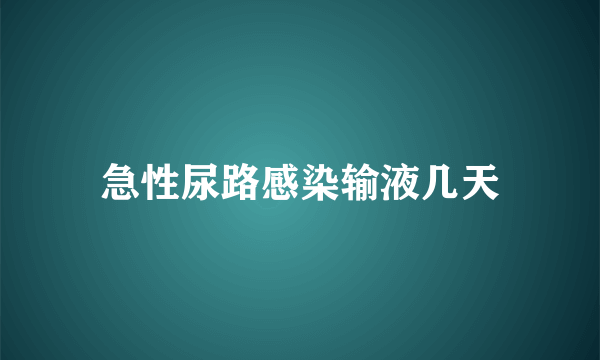 急性尿路感染输液几天